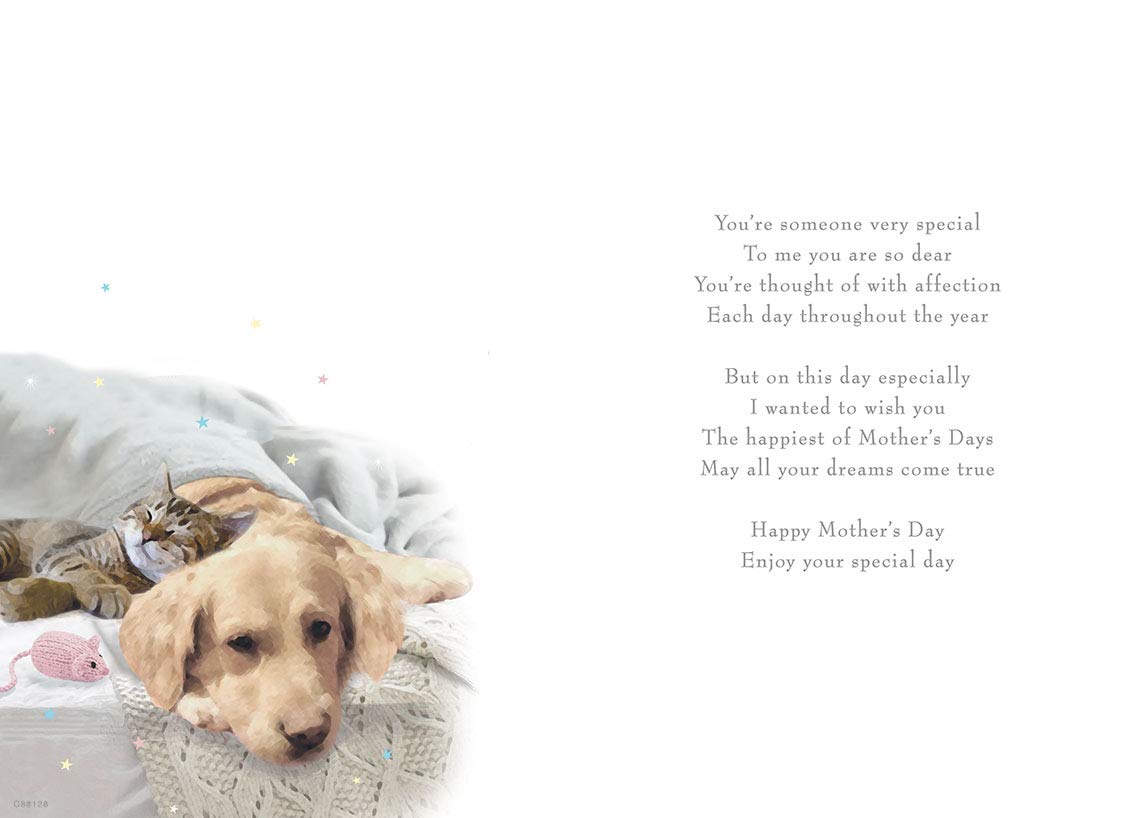 You're someone very special
To me you are so dear
You're thought of with affection
Each day throughout the year

But on this day especially
I wanted to wish you
The happiest of Mother's Days
May all your dreams come true

Happy Mother's Day
Enjoy your special day

C88128